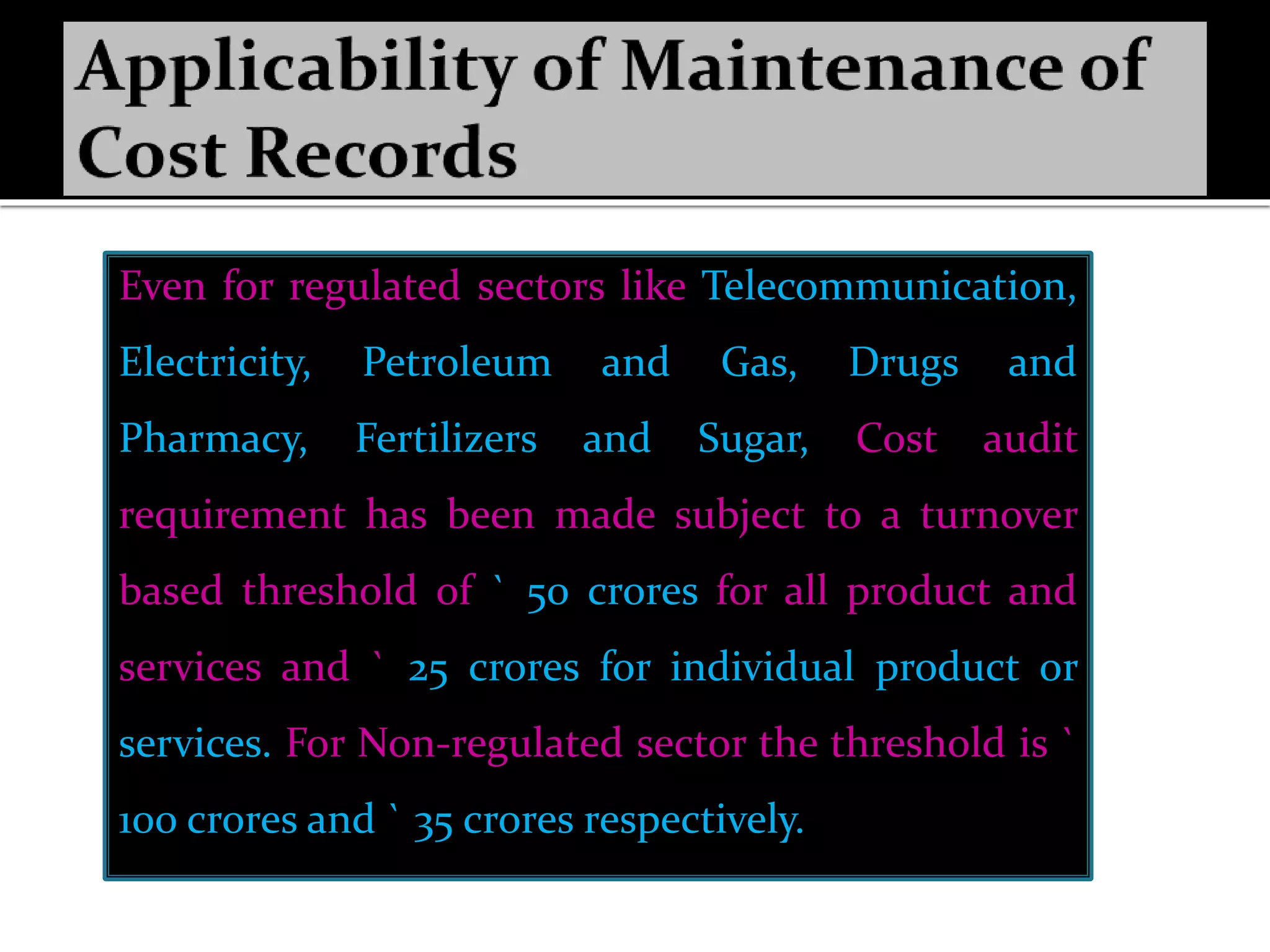 Applicability of Maintenance of Cost Records

Even for regulated sectors like Telecommunication, Electricity, Petroleum and Gas, Drugs and Pharmacy, Fertilizers and Sugar, Cost audit requirement has been made subject to a turnover based threshold of ` 50 crores for all product and services and ` 25 crores for individual product or services. For Non-regulated sector the threshold is ` 100 crores and ` 35 crores respectively.